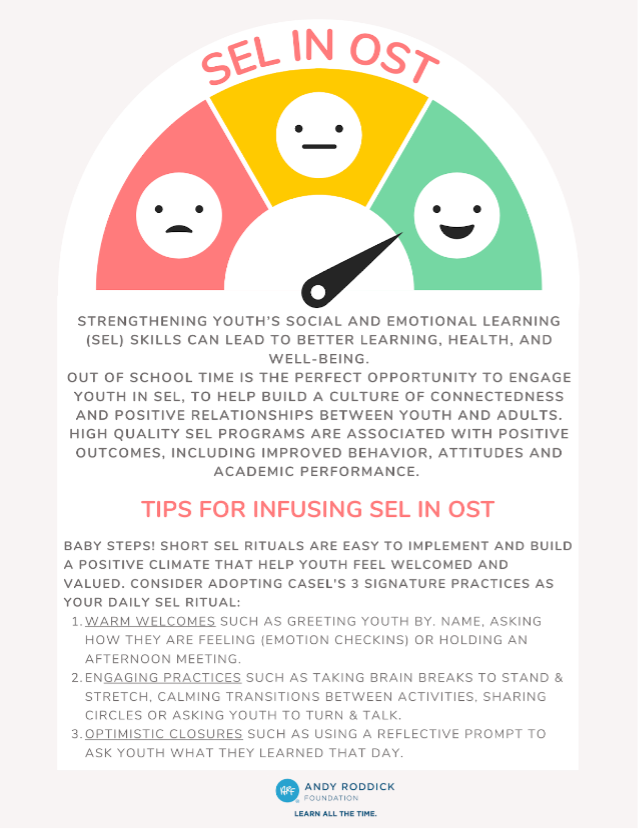 SEL IN OST

STRENGTHENING YOUTH'S SOCIAL AND EMOTIONAL LEARNING (SEL) SKILLS CAN LEAD TO BETTER LEARNING, HEALTH, AND WELL-BEING.
OUT OF SCHOOL TIME IS THE PERFECT OPPORTUNITY TO ENGAGE YOUTH IN SEL, TO HELP BUILD A CULTURE OF CONNECTEDNESS AND POSITIVE RELATIONSHIPS BETWEEN YOUTH AND ADULTS. HIGH QUALITY SEL PROGRAMS ARE ASSOCIATED WITH POSITIVE OUTCOMES, INCLUDING IMPROVED BEHAVIOR, ATTITUDES AND ACADEMIC PERFORMANCE.

TIPS FOR INFUSING SEL IN OST

BABY STEPS! SHORT SEL RITUALS ARE EASY TO IMPLEMENT AND BUILD A POSITIVE CLIMATE THAT HELP YOUTH FEEL WELCOMED AND VALUED. CONSIDER ADOPTING CASEL'S 3 SIGNATURE PRACTICES AS YOUR DAILY SEL RITUAL:
1. WARM WELCOMES SUCH AS GREETING YOUTH BY. NAME, ASKING HOW THEY ARE FEELING (EMOTION CHECKINS) OR HOLDING AN AFTERNOON MEETING.
2. ENGAGING PRACTICES SUCH AS TAKING BRAIN BREAKS TO STAND & STRETCH, CALMING TRANSITIONS BETWEEN ACTIVITIES, SHARING CIRCLES OR ASKING YOUTH TO TURN & TALK.
3. OPTIMISTIC CLOSURES SUCH AS USING A REFLECTIVE PROMPT TO ASK YOUTH WHAT THEY LEARNED THAT DAY.

ARF ANDY RODDICK FOUNDATION
LEARN ALL THE TIME.